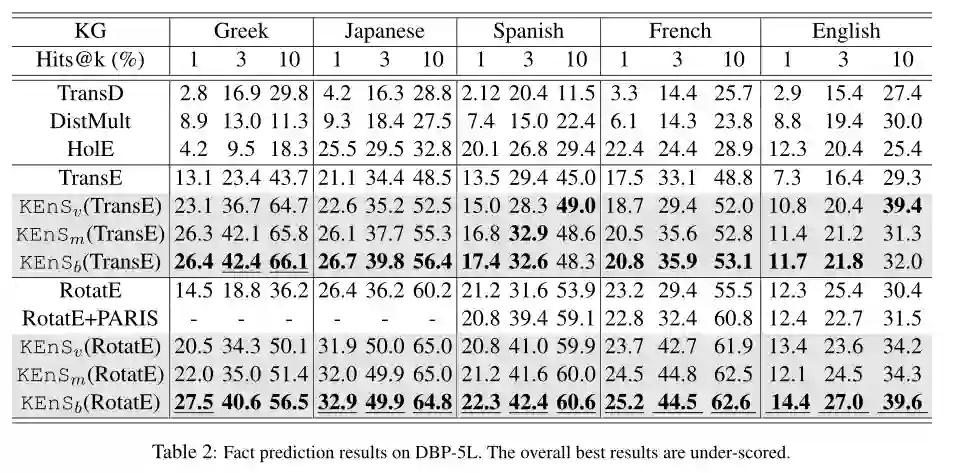 | KG | Greek | | | Japanese | | | Spanish | | | French | | | English | | |
|---|---|---|---|---|---|---|---|---|---|---|---|---|---|---|---|
| Hits@k (%) | 1 | 3 | 10 | 1 | 3 | 10 | 1 | 3 | 10 | 1 | 3 | 10 | 1 | 3 | 10 |
| TransD | 2.8 | 16.9 | 29.8 | 4.2 | 16.3 | 28.8 | 2.12 | 20.4 | 11.5 | 3.3 | 14.4 | 25.7 | 2.9 | 15.4 | 27.4 |
| DistMult | 8.9 | 13.0 | 11.3 | 9.3 | 18.4 | 27.5 | 7.4 | 15.0 | 22.4 | 6.1 | 14.3 | 23.8 | 8.8 | 19.4 | 30.0 |
| HolE | 4.2 | 9.5 | 18.3 | 25.5 | 29.5 | 32.8 | 20.1 | 26.8 | 29.4 | 22.4 | 24.4 | 28.9 | 12.3 | 20.4 | 25.4 |
| TransE | 13.1 | 23.4 | 43.7 | 21.1 | 34.4 | 48.5 | 13.5 | 29.4 | 45.0 | 17.5 | 33.1 | 48.8 | 7.3 | 16.4 | 29.3 |
| $KEnS_v$(TransE) | 23.1 | 36.7 | 64.7 | 22.6 | 35.2 | 52.5 | 15.0 | 28.3 | 49.0 | 18.7 | 29.4 | 52.0 | 10.8 | 20.4 | 39.4 |
| $KEnS_m$(TransE) | 26.3 | 42.1 | 65.8 | 26.1 | 37.7 | 55.3 | 16.8 | 32.9 | 48.6 | 20.5 | 35.6 | 52.8 | 11.4 | 21.2 | 31.3 |
| $KEnS_b$(TransE) | 26.4 | 42.4 | 66.1 | 26.7 | 39.8 | 56.4 | 17.4 | 32.6 | 48.3 | 20.8 | 35.9 | 53.1 | 11.7 | 21.8 | 32.0 |
| RotatE | 14.5 | 18.8 | 36.2 | 26.4 | 36.2 | 60.2 | 21.2 | 31.6 | 53.9 | 23.2 | 29.4 | 55.5 | 12.3 | 25.4 | 30.4 |
| RotatE+PARIS | - | - | - | - | - | - | 20.8 | 39.4 | 59.1 | 22.8 | 32.4 | 60.8 | 12.4 | 22.7 | 31.5 |
| $KEnS_v$(RotatE) | 20.5 | 34.3 | 50.1 | 31.9 | 50.0 | 65.0 | 20.8 | 41.0 | 59.9 | 23.7 | 42.7 | 61.9 | 13.4 | 23.6 | 34.2 |
| $KEnS_m$(RotatE) | 22.0 | 35.0 | 51.4 | 32.0 | 49.9 | 65.0 | 21.2 | 41.6 | 60.0 | 24.5 | 44.8 | 62.5 | 12.1 | 24.5 | 34.3 |
| $KEnS_b$(RotatE) | 27.5 | 40.6 | 56.5 | 32.9 | 49.9 | 64.8 | 22.3 | 42.4 | 60.6 | 25.2 | 44.5 | 62.6 | 14.4 | 27.0 | 39.6 |

Table 2: Fact prediction results on DBP-5L. The overall best results are under-scored.